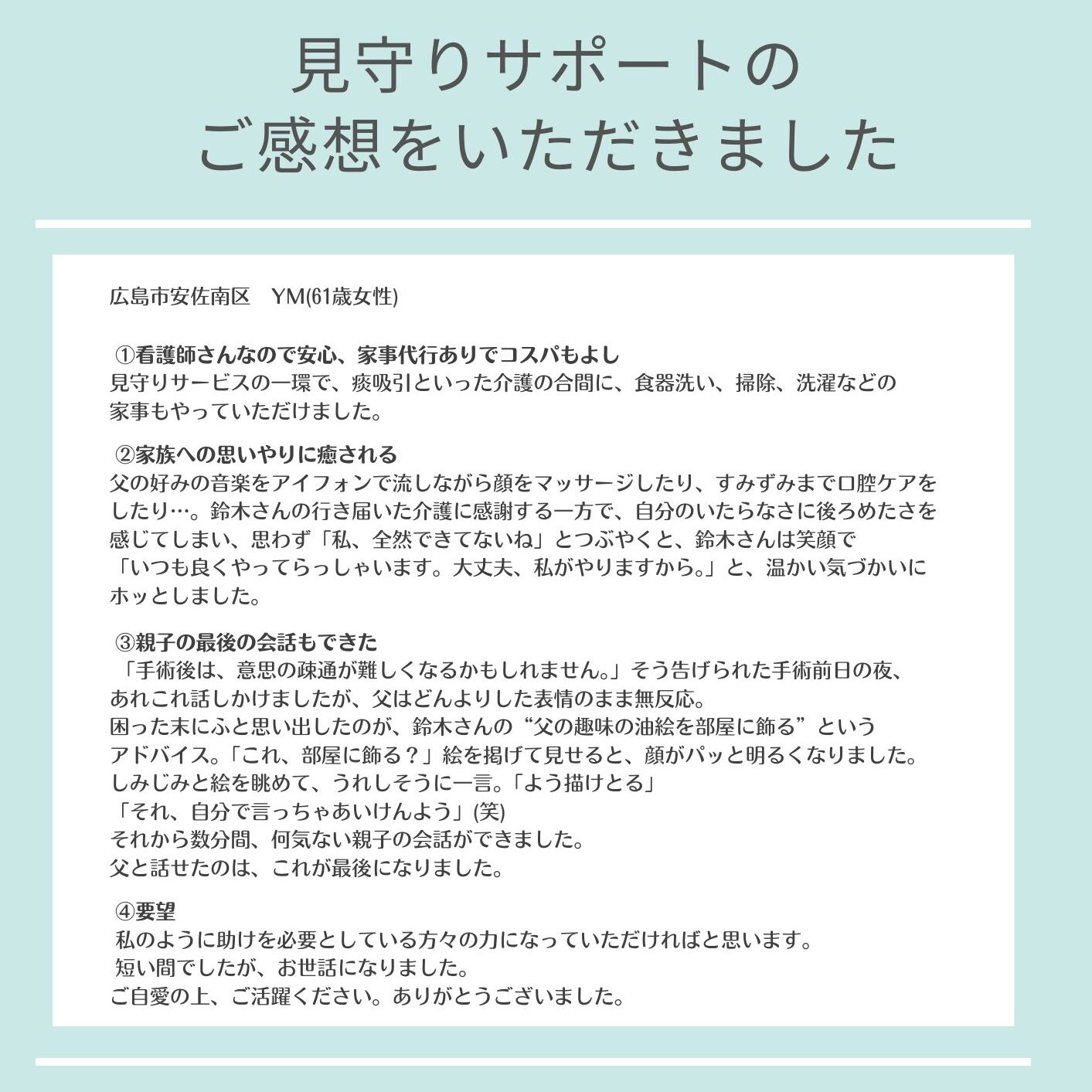 見守りサポートの
ご感想をいただきました

広島市安佐南区　YM(61歳女性)

①看護師さんなので安心、家事代行ありでコスパもよし
見守りサービスの一環で、痰吸引といった介護の合間に、食器洗い、掃除、洗濯などの家事もやっていただけました。

②家族への思いやりに癒される
父の好みの音楽をアイフォンで流しながら顔をマッサージしたり、すみずみまで口腔ケアをしたり…。鈴木さんの行き届いた介護に感謝する一方で、自分のいたらなさに後ろめたさを感じてしまい、思わず「私、全然できてないね」とつぶやくと、鈴木さんは笑顔で「いつも良くやってらっしゃいます。大丈夫、私がやりますから。」と、温かい気づかいにホッとしました。

③親子の最後の会話もできた
「手術後は、意思の疎通が難しくなるかもしれません。」そう告げられた手術前日の夜、あれこれ話しかけましたが、父はどんよりした表情のまま無反応。
困った末にふと思い出したのが、鈴木さんの“父の趣味の油絵を部屋に飾る”というアドバイス。「これ、部屋に飾る？」絵を掲げて見せると、顔がパッと明るくなりました。
しみじみと絵を眺めて、うれしそうに一言。「よう描けとる」
「それ、自分で言っちゃあいけんよう」(笑)
それから数分間、何気ない親子の会話ができました。
父と話せたのは、これが最後になりました。

④要望
私のように助けを必要としている方々の力になっていただければと思います。
短い間でしたが、お世話になりました。
ご自愛の上、ご活躍ください。ありがとうございました。